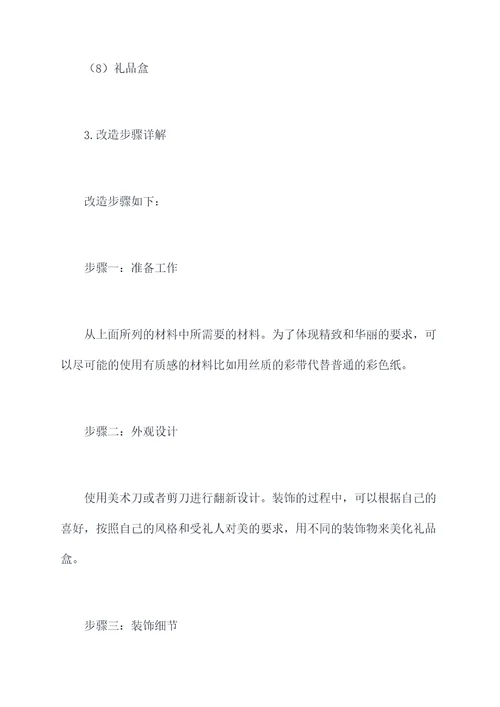 （8）礼品盒

3.改造步骤详解

改造步骤如下：

步骤一：准备工作

从上面所列的材料中所需要的材料。为了体现精致和华丽的要求，可以尽可能的使用有质感的材料比如用丝质的彩带代替普通的彩色纸。

步骤二：外观设计

使用美术刀或者剪刀进行翻新设计。装饰的过程中，可以根据自己的喜好，按照自己的风格和受礼人对美的要求，用不同的装饰物来美化礼品盒。

步骤三：装饰细节